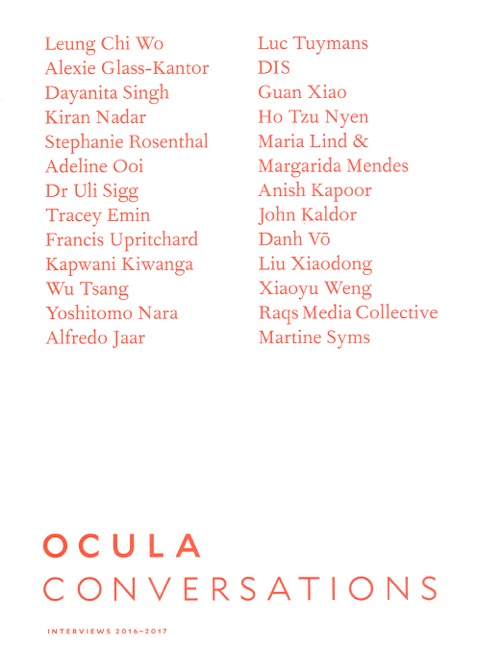 Leung Chi Wo
Alexie Glass-Kantor
Dayanita Singh
Kiran Nadar
Stephanie Rosenthal
Adeline Ooi
Dr Uli Sigg
Tracey Emin
Francis Upritchard
Kapwani Kiwanga
Wu Tsang
Yoshitomo Nara
Alfredo Jaar

Luc Tuymans
DIS
Guan Xiao
Ho Tzu Nyen
Maria Lind &
Margarida Mendes
Anish Kapoor
John Kaldor
Danh Vō
Liu Xiaodong
Xiaoyu Weng
Raqs Media Collective
Martine Syms

OCULA
CONVERSATIONS

INTERVIEWS 2016–2017